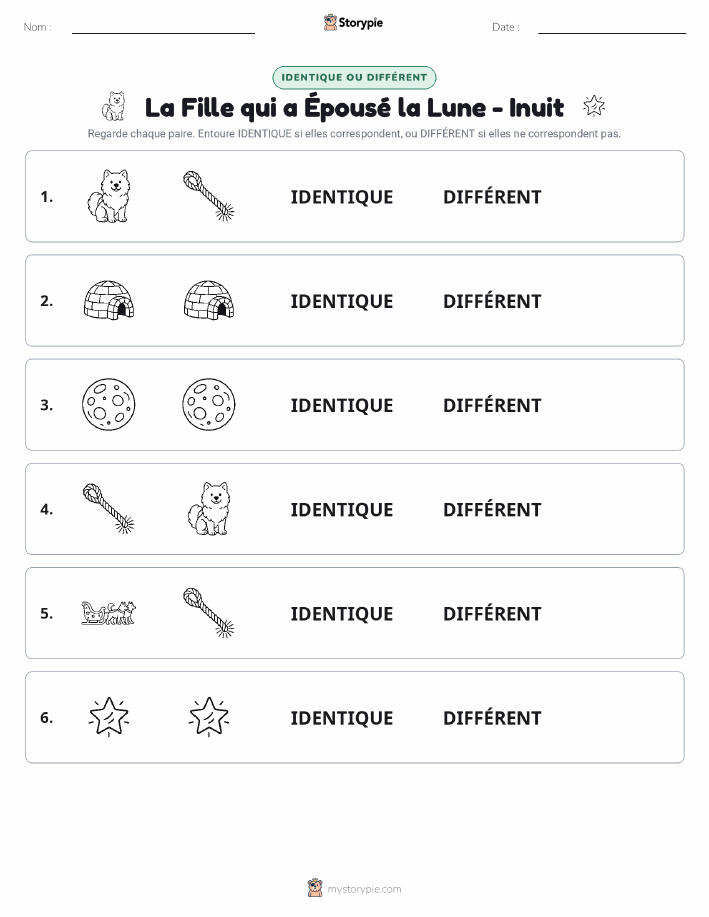 Nom :

Storypie

Date :

IDENTIQUE OU DIFFÉRENT

La Fille qui a Épousé la Lune - Inuit

Regarde chaque paire. Entoure IDENTIQUE si elles correspondent, ou DIFFÉRENT si elles ne correspondent pas.

1. IDENTIQUE DIFFÉRENT

2. IDENTIQUE DIFFÉRENT

3. IDENTIQUE DIFFÉRENT

4. IDENTIQUE DIFFÉRENT

5. IDENTIQUE DIFFÉRENT

6. IDENTIQUE DIFFÉRENT

mystorypie.com